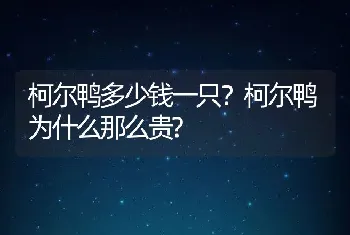 柯尔鸭多少钱一只？柯尔鸭为什么那么贵?